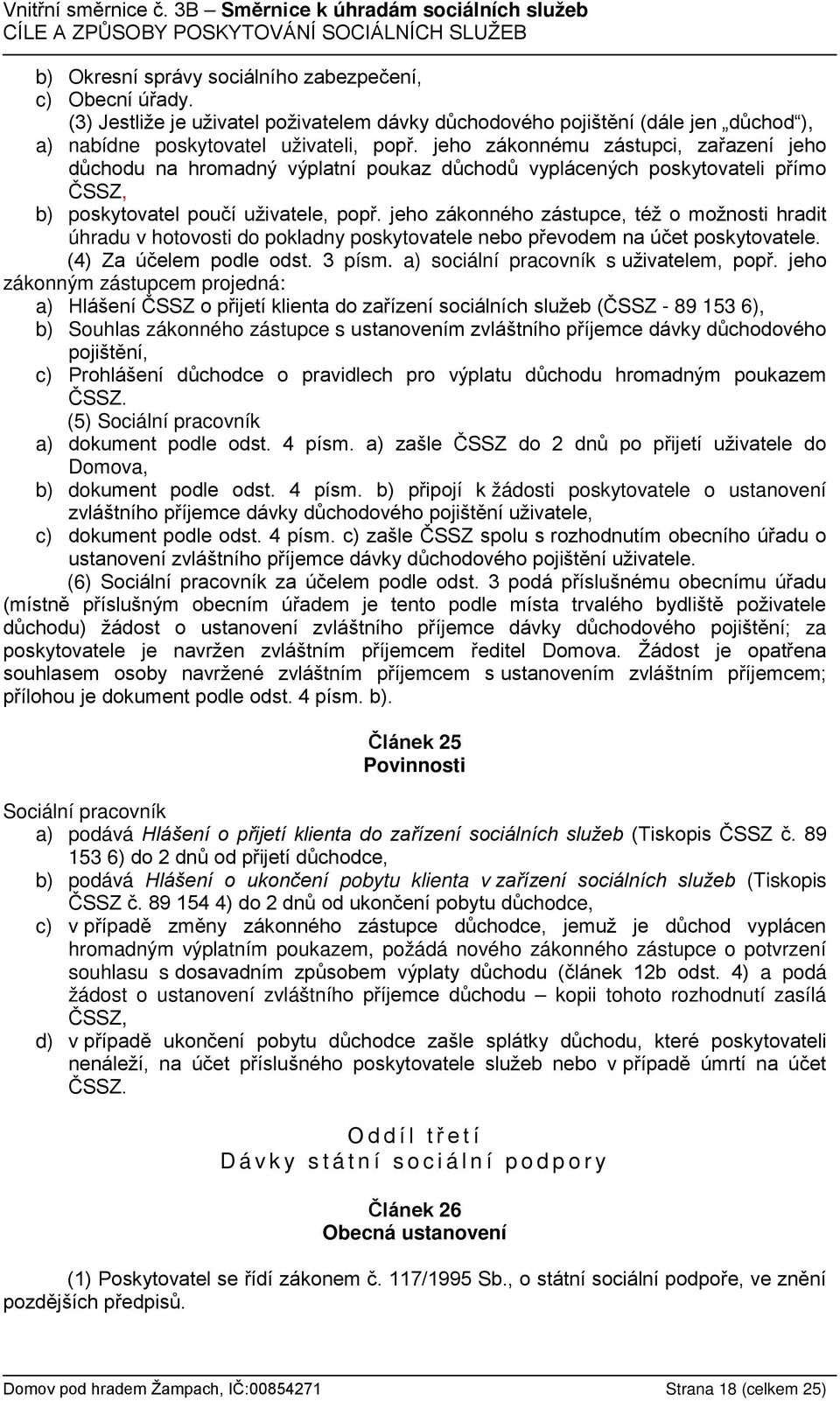 Vnitřní směrnice č. 3B – Směrnice k úhradám sociálních služeb
CÍLE A ZPŮSOBY POSKYTOVÁNÍ SOCIÁLNÍCH SLUŽEB

b) Okresní správy sociálního zabezpečení,
c) Obecní úřady.
(3) Jestliže je uživatel poživatelem dávky důchodového pojištění (dále jen „důchod“),
a) nabídne poskytovatel uživateli, popř. jeho zákonnému zástupci, zařazení jeho důchodu na hromadný výplatní poukaz důchodů vyplácených poskytovateli přímo ČSSZ,
b) poskytovatel poučí uživatele, popř. jeho zákonného zástupce, též o možnosti hradit úhradu v hotovosti do pokladny poskytovatele nebo převodem na účet poskytovatele.
(4) Za účelem podle odst. 3 písm. a) sociální pracovník s uživatelem, popř. jeho zákonným zástupcem projedná:
a) Hlášení ČSSZ o přijetí klienta do zařízení sociálních služeb (ČSSZ - 89 153 6),
b) Souhlas zákonného zástupce s ustanovením zvláštního příjemce dávky důchodového pojištění,
c) Prohlášení důchodce o pravidlech pro výplatu důchodu hromadným poukazem ČSSZ.
(5) Sociální pracovník
a) dokument podle odst. 4 písm. a) zašle ČSSZ do 2 dnů po přijetí uživatele do Domova,
b) dokument podle odst. 4 písm. b) připojí k žádosti poskytovatele o ustanovení zvláštního příjemce dávky důchodového pojištění uživatele,
c) dokument podle odst. 4 písm. c) zašle ČSSZ spolu s rozhodnutím obecního úřadu o ustanovení zvláštního příjemce dávky důchodového pojištění uživatele.
(6) Sociální pracovník za účelem podle odst. 3 podá příslušnému obecnímu úřadu (místně příslušným obecním úřadem je tento podle místa trvalého bydliště poživatele důchodu) žádost o ustanovení zvláštního příjemce dávky důchodového pojištění; za poskytovatele je navržen zvláštním příjemcem ředitel Domova. Žádost je opatřena souhlasem osoby navržené zvláštním příjemcem s ustanovením zvláštním příjemcem; přílohou je dokument podle odst. 4 písm. b).

Článek 25
Povinnosti

Sociální pracovník
a) podává Hlášení o přijetí klienta do zařízení sociálních služeb (Tiskopis ČSSZ č. 89 153 6) do 2 dnů od přijetí důchodce,
b) podává Hlášení o ukončení pobytu klienta v zařízení sociálních služeb (Tiskopis ČSSZ č. 89 154 4) do 2 dnů od ukončení pobytu důchodce,
c) v případě změny zákonného zástupce důchodce, jemuž je důchod vyplácen hromadným výplatním poukazem, požádá nového zákonného zástupce o potvrzení souhlasu s dosavadním způsobem výplaty důchodu (článek 12b odst. 4) a podá žádost o ustanovení zvláštního příjemce důchodu – kopii tohoto rozhodnutí zasílá ČSSZ,
d) v případě ukončení pobytu důchodce zašle splátky důchodu, které poskytovateli nenáleží, na účet příslušného poskytovatele služeb nebo v případě úmrtí na účet ČSSZ.

Oddíl třetí
Dávky státní sociální podpory

Článek 26
Obecná ustanovení

(1) Poskytovatel se řídí zákonem č. 117/1995 Sb., o státní sociální podpoře, ve znění pozdějších předpisů.

Domov pod hradem Žampach, IČ:00854271 Strana 18 (celkem 25)